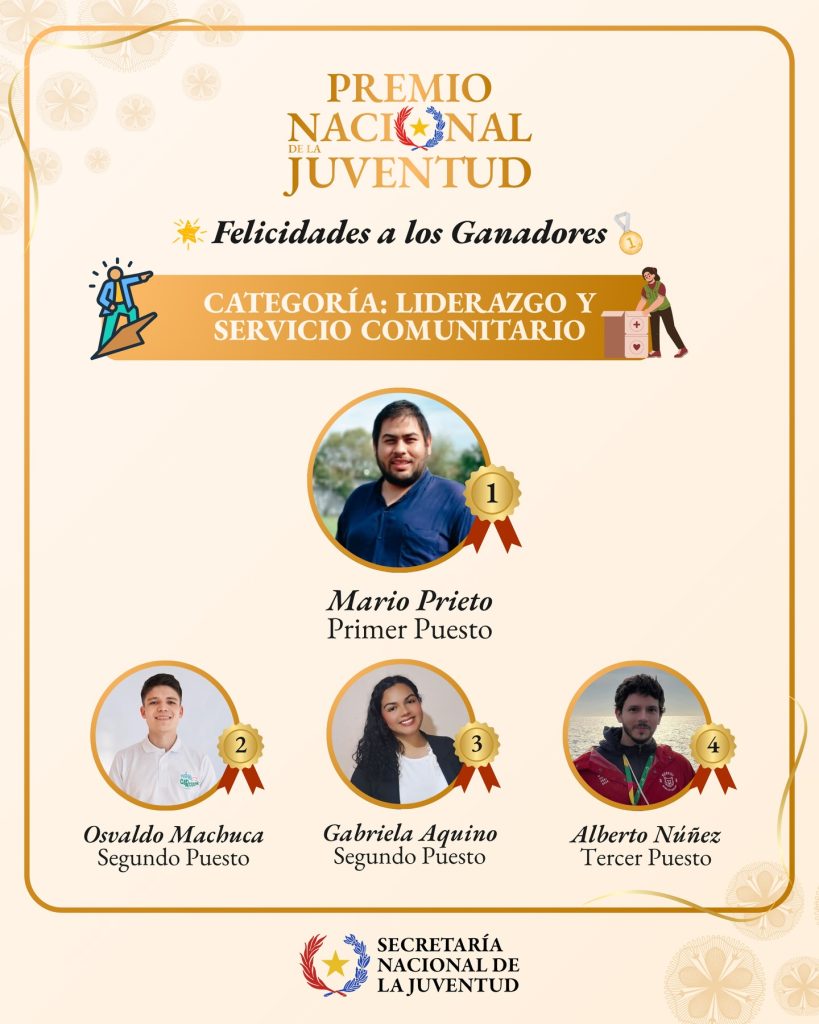 PREMIO NACIONAL DE LA JUVENTUD

Felicidades a los Ganadores

CATEGORÍA: LIDERAZGO Y SERVICIO COMUNITARIO

1

Mario Prieto
Primer Puesto

2

Osvaldo Machuca
Segundo Puesto

3

Gabriela Aquino
Segundo Puesto

4

Alberto Núñez
Tercer Puesto

SECRETARÍA NACIONAL DE LA JUVENTUD